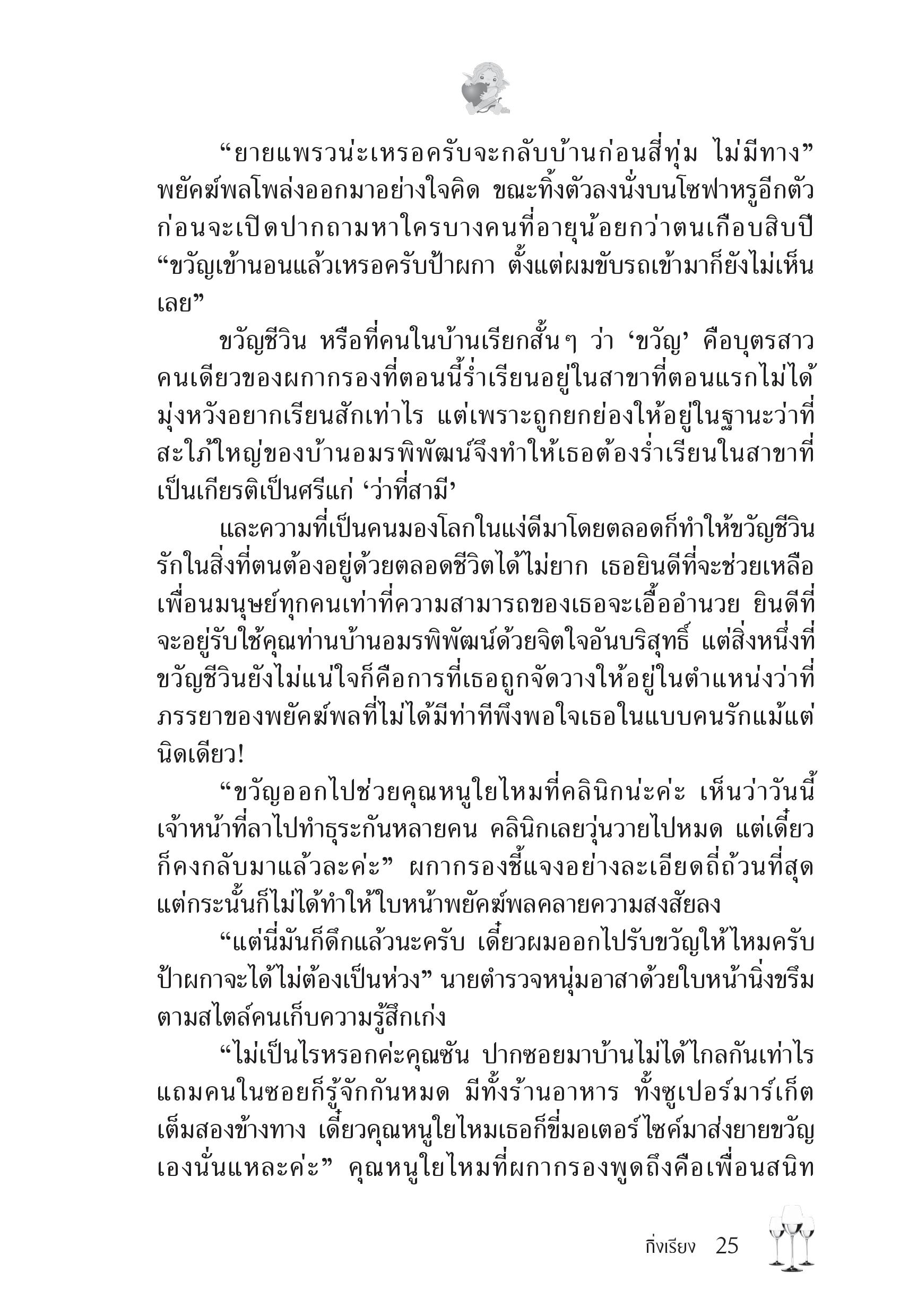 “ยายแพรวน่ะเหรอครับจะกลับบ้านก่อนสี่ทุ่ม ไม่มีทาง” พยัคฆ์พลโพล่งออกมาอย่างใจคิด ขณะทิ้งตัวลงนั่งบนโซฟาหรูอีกตัว ก่อนจะเปิดปากถามหาใครบางคนที่อายุน้อยกว่าตนเกือบสิบปี “ขวัญเข้านอนแล้วเหรอครับป้าผกา ตั้งแต่ผมขับรถเข้ามาก็ยังไม่เห็นเลย”

ขวัญชีวิน หรือที่คนในบ้านเรียกสั้นๆ ว่า ‘ขวัญ’ คือบุตรสาวคนเดียวของผกากรองที่ตอนนี้ร่ำเรียนอยู่ในสาขาที่ตอนแรกไม่ได้มุ่งหวังอยากเรียนสักเท่าไร แต่เพราะถูกยกย่องให้อยู่ในฐานะว่าที่สะใภ้ใหญ่ของบ้านอมรพิพัฒน์จึงทำให้เธอต้องร่ำเรียนในสาขาที่เป็นเกียรติเป็นศรีแก่ ‘ว่าที่สามี’

และความที่เป็นคนมองโลกในแง่ดีมาโดยตลอดก็ทำให้ขวัญชีวินรักในสิ่งที่ตนต้องอยู่ด้วยตลอดชีวิตได้ไม่ยาก เธอยินดีที่จะช่วยเหลือเพื่อนมนุษย์ทุกคนเท่าที่ความสามารถของเธอจะเอื้ออำนวย ยินดีที่จะอยู่รับใช้คุณท่านบ้านอมรพิพัฒน์ด้วยจิตใจอันบริสุทธิ์ แต่สิ่งหนึ่งที่ขวัญชีวินยังไม่แน่ใจก็คือการที่เธอถูกจัดวางให้อยู่ในตำแหน่งว่าที่ภรรยาของพยัคฆ์พลที่ไม่ได้มีท่าทีพึงพอใจเธอในแบบคนรักแม้แต่นิดเดียว!

“ขวัญออกไปช่วยคุณหนูใยไหมที่คลินิกน่ะค่ะ เห็นว่าวันนี้เจ้าหน้าที่ลาไปทำธุระกันหลายคน คลินิกเลยวุ่นวายไปหมด แต่เดี๋ยวก็คงกลับมาแล้วละค่ะ” ผกากรองชี้แจงอย่างละเอียดถี่ถ้วนที่สุด แต่กระนั้นก็ไม่ได้ทำให้ใบหน้าพยัคฆ์พลคลายความสงสัยลง

“แต่นี่มันก็ดึกแล้วนะครับ เดี๋ยวผมออกไปรับขวัญให้ไหมครับ ป้าผกาจะได้ไม่ต้องเป็นห่วง” นายตำรวจหนุ่มอาสาด้วยใบหน้านิ่งขรึมตามสไตล์คนเก็บความรู้สึกเก่ง

“ไม่เป็นไรหรอกค่ะคุณซัน ปากซอยมาบ้านไม่ได้ไกลกันเท่าไร แถมคนในซอยก็รู้จักกันหมด มีทั้งร้านอาหาร ทั้งซูเปอร์มาร์เก็ตเต็มสองข้างทาง เดี๋ยวคุณหนูใยไหมเธอก็ขี่มอเตอร์ไซค์มาส่งยายขวัญเองนั่นแหละค่ะ” คุณหนูใยไหมที่ผกากรองพูดถึงคือเพื่อนสนิท

กิ่งเรียง 25